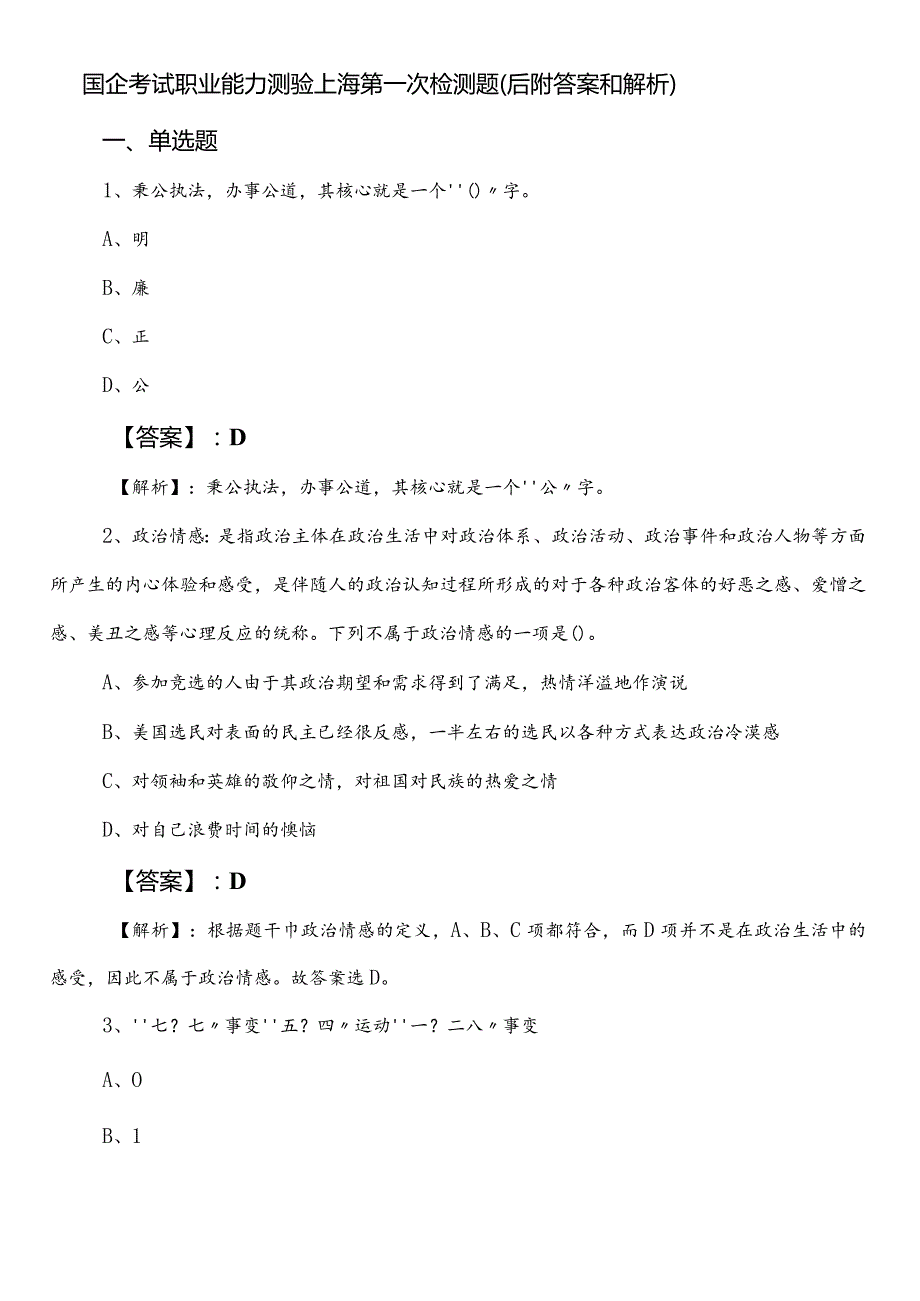 国企考试职业能力测验上海第一次检测题(后附答案和解析)

一、单选题

1、秉公执法，办事公道，其核心就是一个''()〃字。

A、明

B、廉

C、正

D、公

【答案】：D

【解析】：秉公执法，办事公道，其核心就是一个''公〃字。

2、政治情感：是指政治主体在政治生活中对政治体系、政治活动、政治事件和政治人物等方面所产生的内心体验和感受，是伴随人的政治认知过程所形成的对于各种政治客体的好恶之感、爱憎之感、美丑之感等心理反应的统称。下列不属于政治情感的一项是()。

A、参加竞选的人由于其政治期望和需求得到了满足，热情洋溢地作演说

B、美国选民对表面的民主已经很反感，一半左右的选民以各种方式表达政治冷漠感

C、对领袖和英雄的敬仰之情，对祖国对民族的热爱之情

D、对自己浪费时间的懊恼

【答案】：D

【解析】：根据题干中政治情感的定义，A、B、C项都符合，而D项并不是在政治生活中的感受，因此不属于政治情感。故答案选D。

3、''七？七〃事变''五？四〃运动''一？二八〃事变

A、0

B、1